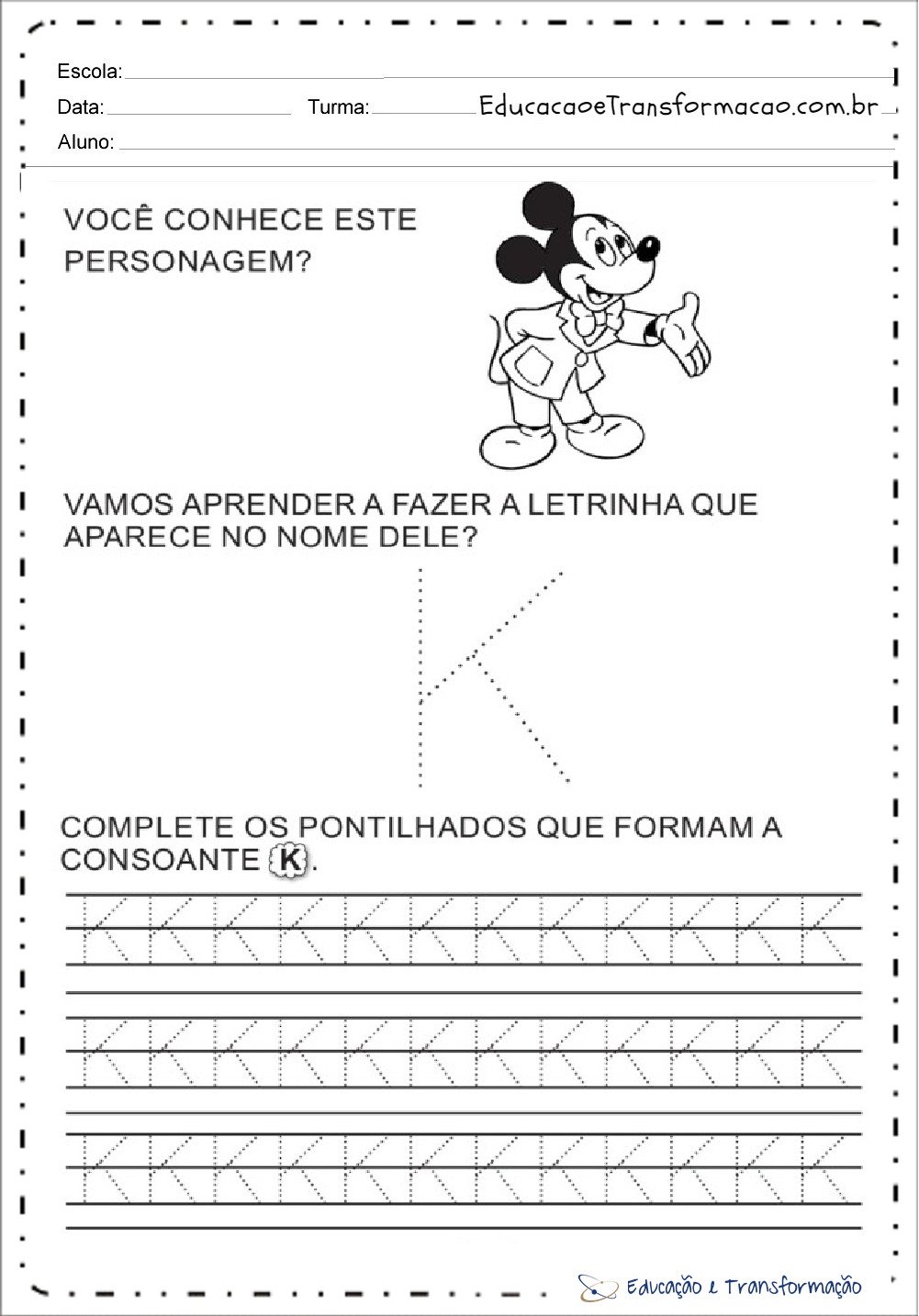 Escola:

Data: Turma: EducacaoeTransformacao.com.br

Aluno:

VOCÊ CONHECE ESTE PERSONAGEM?

VAMOS APRENDER A FAZER A LETRINHA QUE APARECE NO NOME DELE?

K

COMPLETE OS PONTILHADOS QUE FORMAM A CONSOANTE K.

K K K K K K K K K K K K

K K K K K K K K K K K K

K K K K K K K K K K K K

Educação e Transformação